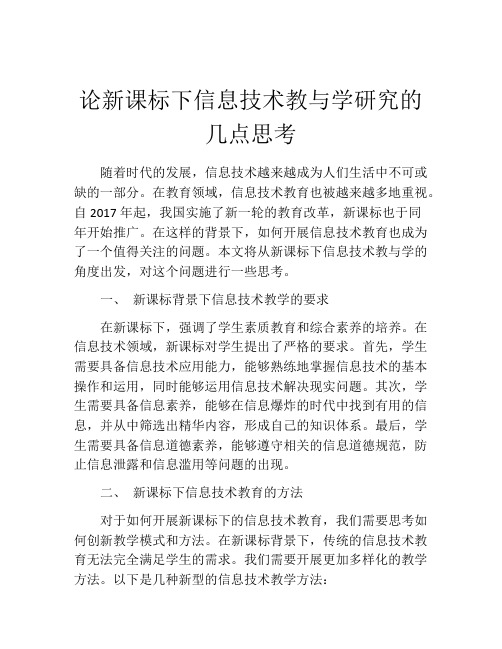 论新课标下信息技术教与学研究的几点思考

随着时代的发展，信息技术越来越成为人们生活中不可或缺的一部分。在教育领域，信息技术教育也被越来越多地重视。自 2017 年起，我国实施了新一轮的教育改革，新课标也于同年开始推广。在这样的背景下，如何开展信息技术教育也成为了一个值得关注的问题。本文将从新课标下信息技术教与学的角度出发，对这个问题进行一些思考。

一、 新课标背景下信息技术教学的要求

在新课标下，强调了学生素质教育和综合素养的培养。在信息技术领域，新课标对学生提出了严格的要求。首先，学生需要具备信息技术应用能力，能够熟练地掌握信息技术的基本操作和运用，同时能够运用信息技术解决现实问题。其次，学生需要具备信息素养，能够在信息爆炸的时代中找到有用的信息，并从中筛选出精华内容，形成自己的知识体系。最后，学生需要具备信息道德素养，能够遵守相关的信息道德规范，防止信息泄露和信息滥用等问题的出现。

二、 新课标下信息技术教育的方法

对于如何开展新课标下的信息技术教育，我们需要思考如何创新教学模式和方法。在新课标背景下，传统的信息技术教育无法完全满足学生的需求。我们需要开展更加多样化的教学方法。以下是几种新型的信息技术教学方法：